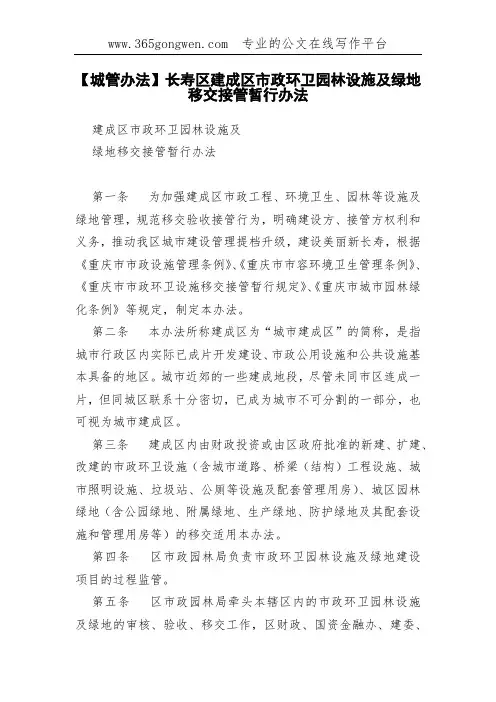 www.365gongwen.com 专业的公文在线写作平台

【城管办法】长寿区建成区市政环卫园林设施及绿地移交接管暂行办法

建成区市政环卫园林设施及
绿地移交接管暂行办法

第一条 为加强建成区市政工程、环境卫生、园林等设施及绿地管理，规范移交验收接管行为，明确建设方、接管方权利和义务，推动我区城市建设管理提档升级，建设美丽新长寿，根据《重庆市市政设施管理条例》、《重庆市市容环境卫生管理条例》、《重庆市市政环卫设施移交接管暂行规定》、《重庆市城市园林绿化条例》等规定，制定本办法。

第二条 本办法所称建成区为“城市建成区”的简称，是指城市行政区内实际已成片开发建设、市政公用设施和公共设施基本具备的地区。城市近郊的一些建成地段，尽管未同市区连成一片，但同城区联系十分密切，已成为城市不可分割的一部分，也可视为城市建成区。

第三条 建成区内由财政投资或由区政府批准的新建、扩建、改建的市政环卫设施（含城市道路、桥梁（结构）工程设施、城市照明设施、垃圾站、公厕等设施及配套管理用房）、城区园林绿地（含公园绿地、附属绿地、生产绿地、防护绿地及其配套设施和管理用房等）的移交适用本办法。

第四条 区市政园林局负责市政环卫园林设施及绿地建设项目的过程监管。

第五条 区市政园林局牵头本辖区内的市政环卫园林设施及绿地的审核、验收、移交工作，区财政、国资金融办、建委、